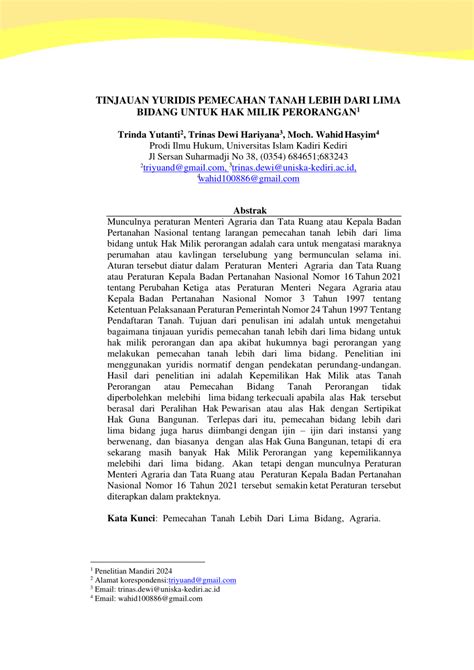 TINJAUAN YURIDIS PEMECAHAN TANAH LEBIH DARI LIMA BIDANG UNTUK HAK MILIK PERORANGAN$^1$

Trinda Yutanti$^2$, Trinas Dewi Hariyana$^3$, Moch. Wahid Hasyim$^4$
Prodi Ilmu Hukum, Universitas Islam Kadiri Kediri
Jl Sersan Suharmadji No 38, (0354) 684651;683243
$^2$triyuand@gmail.com, $^3$trinas.dewi@uniska-kediri.ac.id, $^4$wahid100886@gmail.com

Abstrak

Munculnya peraturan Menteri Agraria dan Tata Ruang atau Kepala Badan Pertanahan Nasional tentang larangan pemecahan tanah lebih dari lima bidang untuk Hak Milik perorangan adalah cara untuk mengatasi maraknya perumahan atau kavlingan terselubung yang bermunculan selama ini. Aturan tersebut diatur dalam Peraturan Menteri Agraria dan Tata Ruang atau Peraturan Kepala Badan Pertanahan Nasional Nomor 16 Tahun 2021 tentang Perubahan Ketiga atas Peraturan Menteri Negara Agraria atau Kepala Badan Pertanahan Nasional Nomor 3 Tahun 1997 tentang Ketentuan Pelaksanaan Peraturan Pemerintah Nomor 24 Tahun 1997 Tentang Pendaftaran Tanah. Tujuan dari penulisan ini adalah untuk mengetahui bagaimana tinjauan yuridis pemecahan tanah lebih dari lima bidang untuk hak milik perorangan dan apa akibat hukumnya bagi perorangan yang melakukan pemecahan tanah lebih dari lima bidang. Penelitian ini menggunakan yuridis normatif dengan pendekatan perundang-undangan. Hasil dari penelitian ini adalah Kepemilikan Hak Milik atas Tanah Perorangan atau Pemecahan Bidang Tanah Perorangan tidak diperbolehkan melebihi lima bidang terkecuali apabila alas Hak tersebut berasal dari Peralihan Hak Pewarisan atau alas Hak dengan Sertipikat Hak Guna Bangunan. Terlepas dari itu, pemecahan bidang lebih dari lima bidang juga harus diimbangi dengan ijin – ijin dari instansi yang berwenang, dan biasanya dengan alas Hak Guna Bangunan, tetapi di era sekarang masih banyak Hak Milik Perorangan yang kepemilikannya melebihi dari lima bidang. Akan tetapi dengan munculnya Peraturan Menteri Agraria dan Tata Ruang atau Peraturan Kepala Badan Pertanahan Nasional Nomor 16 Tahun 2021 tersebut semakin ketat Peraturan tersebut diterapkan dalam prakteknya.

Kata Kunci: Pemecahan Tanah Lebih Dari Lima Bidang, Agraria.

$^1$ Penelitian Mandiri 2024
$^2$ Alamat korespondensi:triyuand@gmail.com
$^3$ Email: trinas.dewi@uniska-kediri.ac.id
$^4$ Email: wahid100886@gmail.com